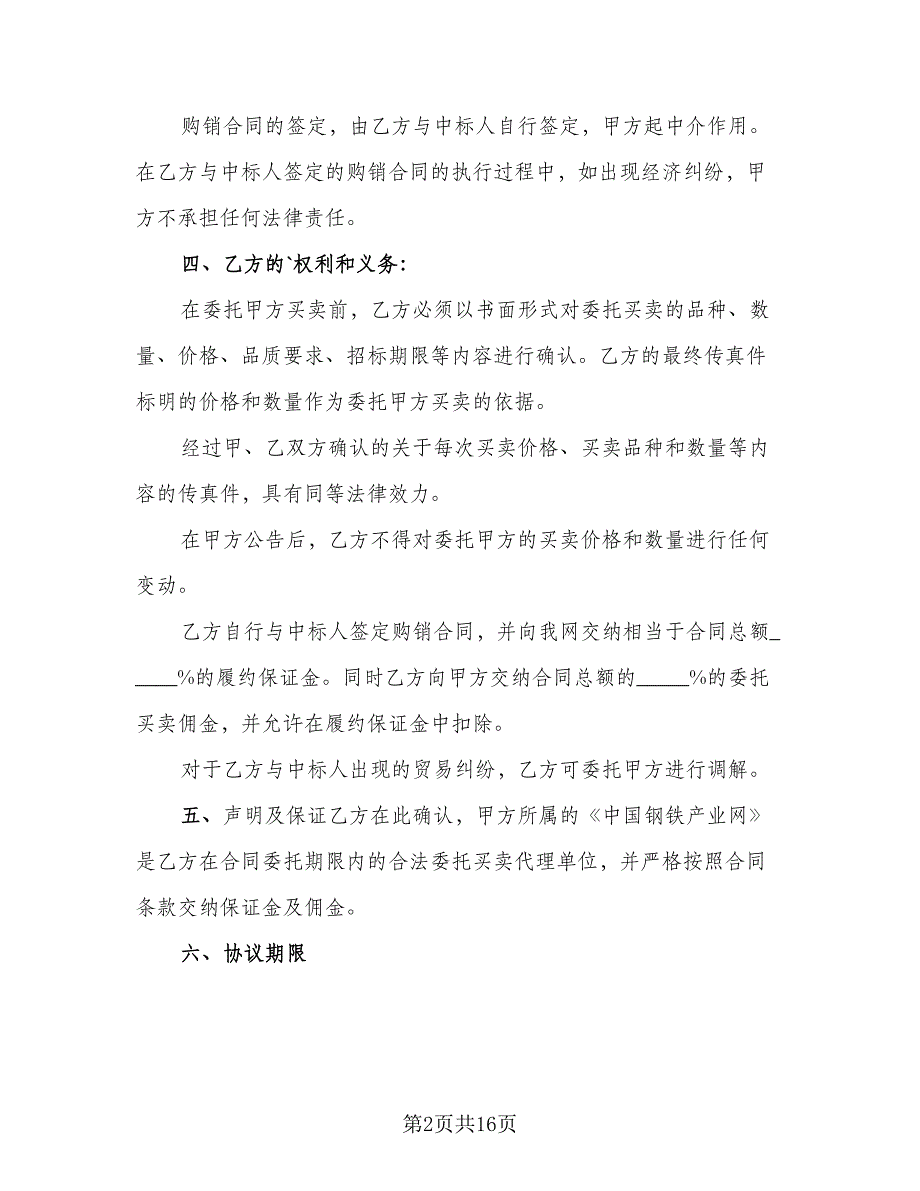 购销合同的签定，由乙方与中标人自行签定，甲方起中介作用。在乙方与中标人签定的购销合同的执行过程中，如出现经济纠纷，甲方不承担任何法律责任。

四、乙方的`权利和义务:

在委托甲方买卖前，乙方必须以书面形式对委托买卖的品种、数量、价格、品质要求、招标期限等内容进行确认。乙方的最终传真件标明的价格和数量作为委托甲方买卖的依据。

经过甲、乙双方确认的关于每次买卖价格、买卖品种和数量等内容的传真件，具有同等法律效力。

在甲方公告后，乙方不得对委托甲方的买卖价格和数量进行任何变动。

乙方自行与中标人签定购销合同，并向我网交纳相当于合同总额_____%的履约保证金。同时乙方向甲方交纳合同总额的_____%的委托买卖佣金，并允许在履约保证金中扣除。

对于乙方与中标人出现的贸易纠纷，乙方可委托甲方进行调解。

五、声明及保证乙方在此确认，甲方所属的《中国钢铁产业网》是乙方在合同委托期限内的合法委托买卖代理单位，并严格按照合同条款交纳保证金及佣金。

六、协议期限

第2页共16页